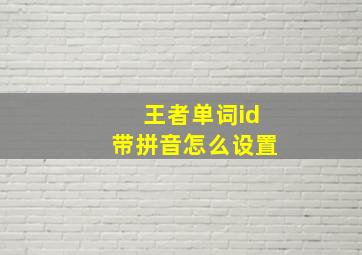 王者单词id
带拼音怎么设置